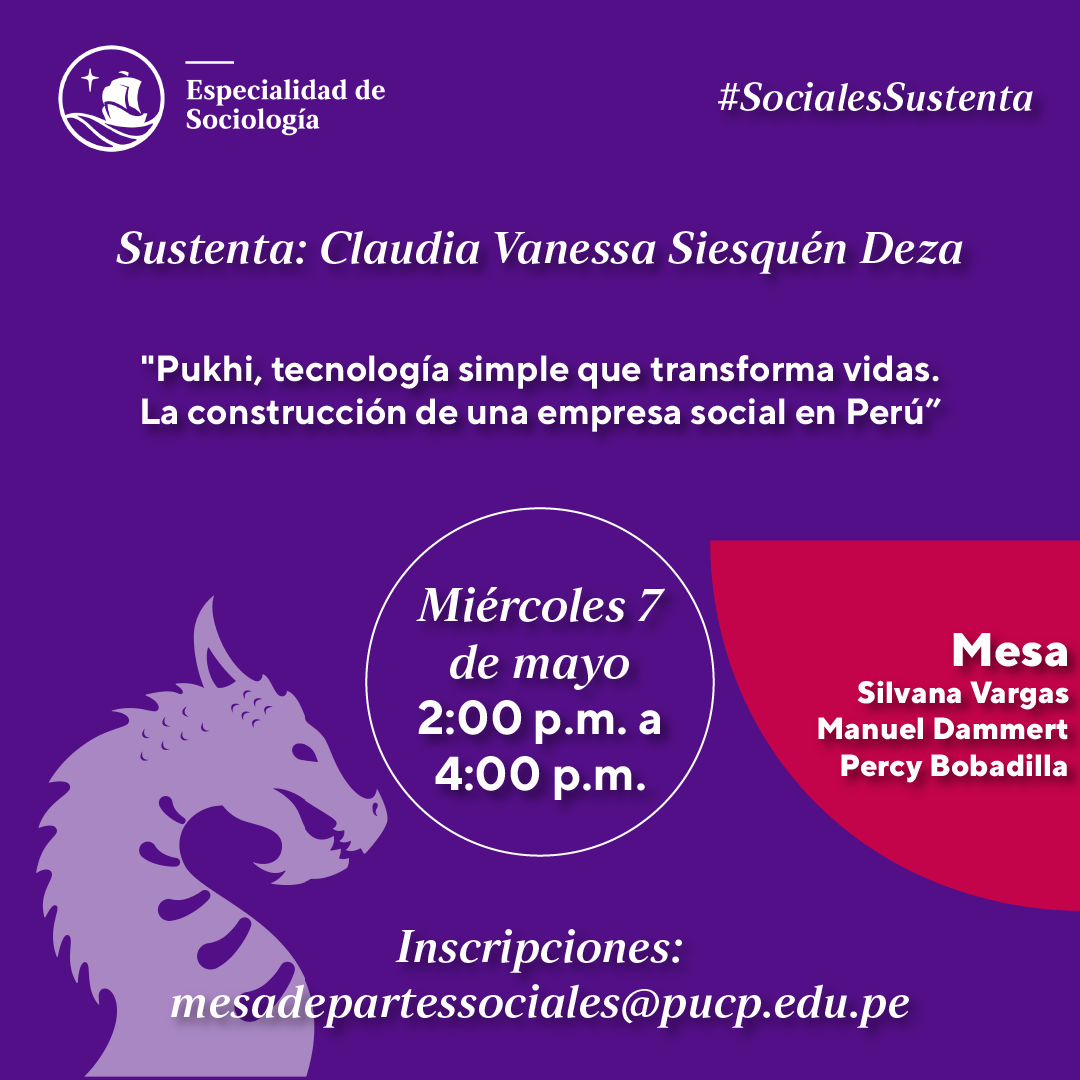 Especialidad de Sociología

#SocialesSustenta

Sustenta: Claudia Vanessa Siesquén Deza

"Pukhi, tecnología simple que transforma vidas. La construcción de una empresa social en Perú”

Miércoles 7 de mayo
2:00 p.m. a 4:00 p.m.

Mesa
Silvana Vargas
Manuel Dammert
Percy Bobadilla

Inscripciones:
mesadepartessociales@pucp.edu.pe